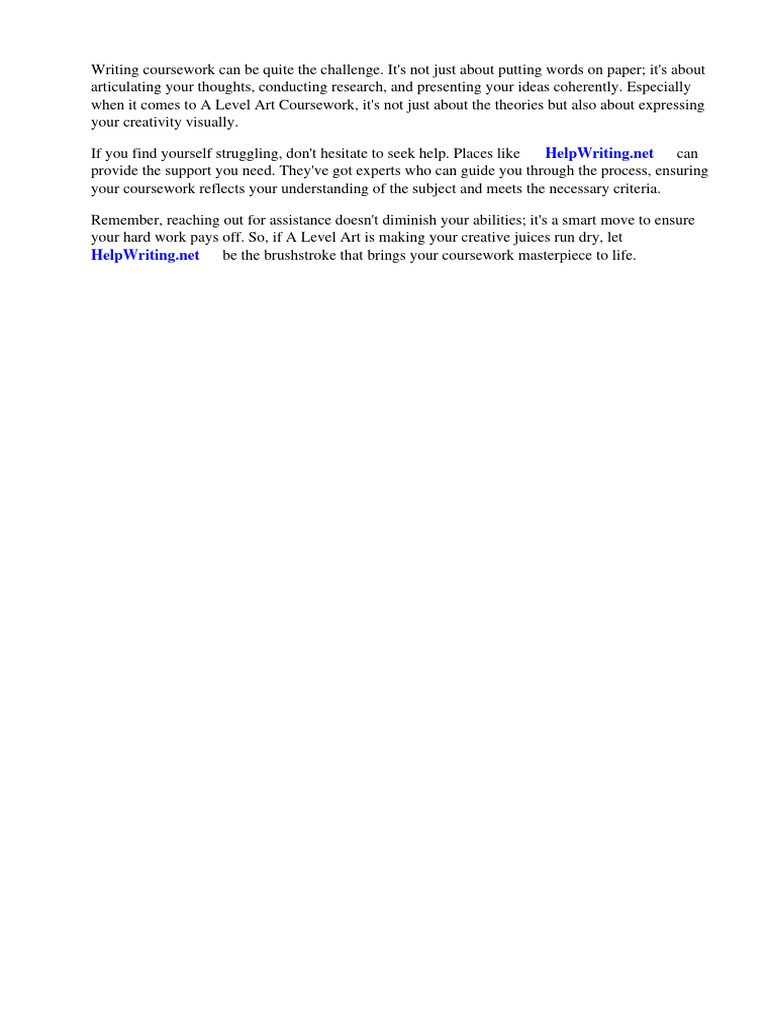 Writing coursework can be quite the challenge. It's not just about putting words on paper; it's about articulating your thoughts, conducting research, and presenting your ideas coherently. Especially when it comes to A Level Art Coursework, it's not just about the theories but also about expressing your creativity visually.

If you find yourself struggling, don't hesitate to seek help. Places like HelpWriting.net can provide the support you need. They've got experts who can guide you through the process, ensuring your coursework reflects your understanding of the subject and meets the necessary criteria.

Remember, reaching out for assistance doesn't diminish your abilities; it's a smart move to ensure your hard work pays off. So, if A Level Art is making your creative juices run dry, let HelpWriting.net be the brushstroke that brings your coursework masterpiece to life.